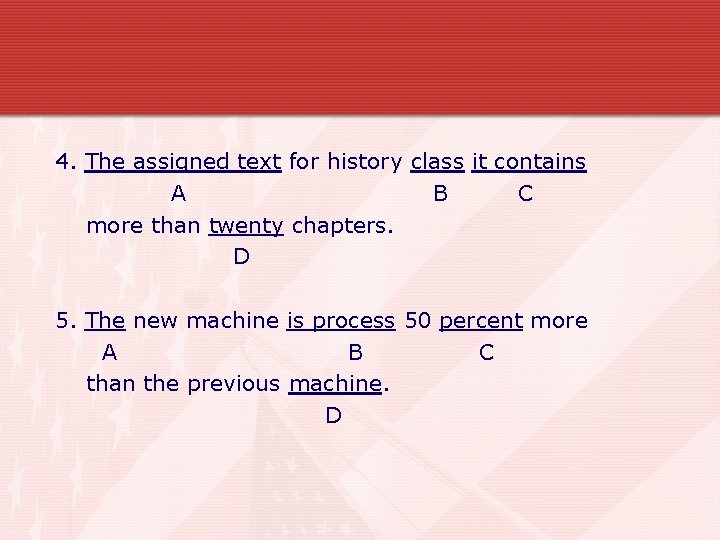 4. The assigned text for history class it contains
A B C
more than twenty chapters.
D

5. The new machine is process 50 percent more
A B C
than the previous machine.
D